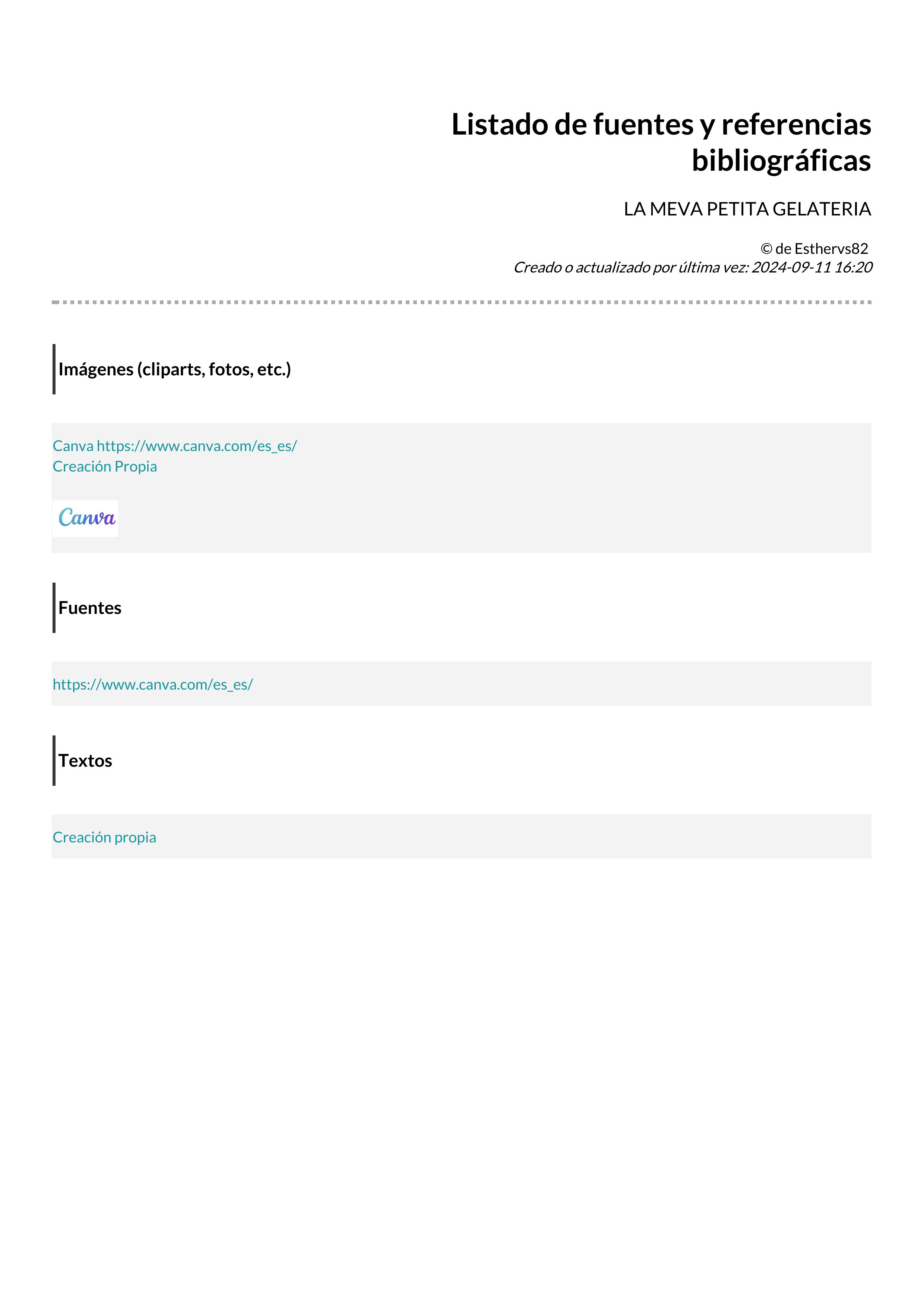 Listado de fuentes y referencias bibliográficas

LA MEVA PETITA GELATERIA

© de Esthervs82
Creado o actualizado por última vez: 2024-09-11 16:20

Imágenes (cliparts, fotos, etc.)

Canva https://www.canva.com/es_es/
Creación Propia

Canva

Fuentes

https://www.canva.com/es_es/

Textos

Creación propia